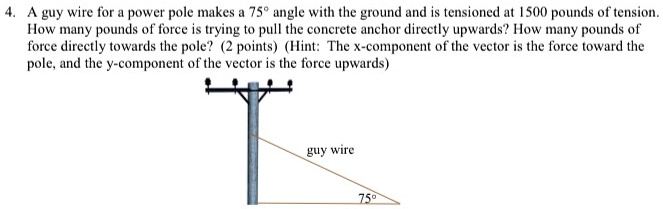 4. A guy wire for a power pole makes a $75°$ angle with the ground and is tensioned at 1500 pounds of tension. How many pounds of force is trying to pull the concrete anchor directly upwards? How many pounds of force directly towards the pole? (2 points) (Hint: The x-component of the vector is the force toward the pole, and the y-component of the vector is the force upwards)

guy wire

$75°$